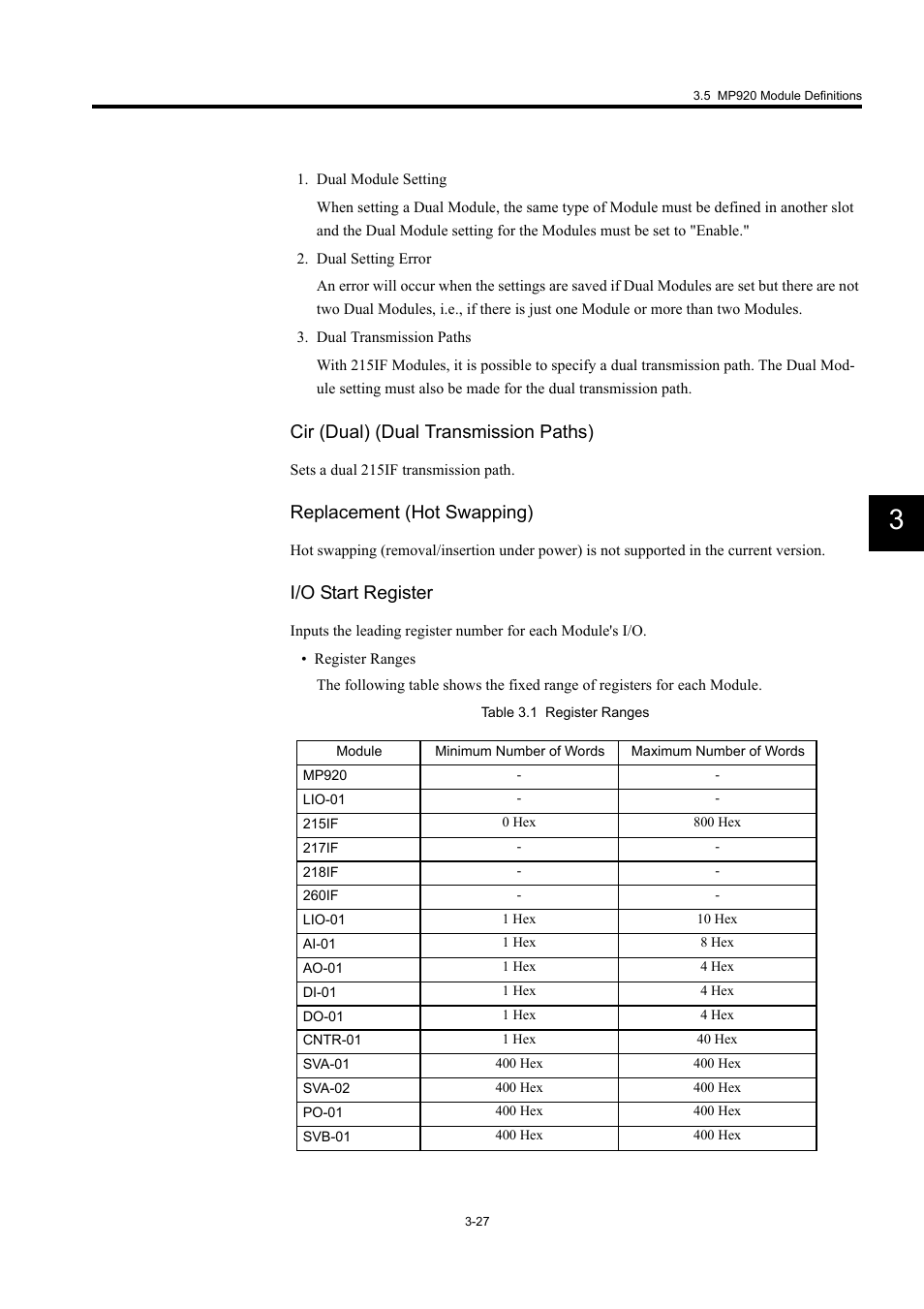 3.5 MP920 Module Definitions

1. Dual Module Setting

When setting a Dual Module, the same type of Module must be defined in another slot and the Dual Module setting for the Modules must be set to "Enable."

2. Dual Setting Error

An error will occur when the settings are saved if Dual Modules are set but there are not two Dual Modules, i.e., if there is just one Module or more than two Modules.

3. Dual Transmission Paths

With 215IF Modules, it is possible to specify a dual transmission path. The Dual Module setting must also be made for the dual transmission path.

Cir (Dual) (Dual Transmission Paths)

Sets a dual 215IF transmission path.

Replacement (Hot Swapping)

Hot swapping (removal/insertion under power) is not supported in the current version.

3

I/O Start Register

Inputs the leading register number for each Module's I/O.

• Register Ranges

The following table shows the fixed range of registers for each Module.

Table 3.1 Register Ranges

| Module | Minimum Number of Words | Maximum Number of Words |
|---|---|---|
| MP920 | - | - |
| LIO-01 | - | - |
| 215IF | 0 Hex | 800 Hex |
| 217IF | - | - |
| 218IF | - | - |
| 260IF | - | - |
| LIO-01 | 1 Hex | 10 Hex |
| AI-01 | 1 Hex | 8 Hex |
| AO-01 | 1 Hex | 4 Hex |
| DI-01 | 1 Hex | 4 Hex |
| DO-01 | 1 Hex | 4 Hex |
| CNTR-01 | 1 Hex | 40 Hex |
| SVA-01 | 400 Hex | 400 Hex |
| SVA-02 | 400 Hex | 400 Hex |
| PO-01 | 400 Hex | 400 Hex |
| SVB-01 | 400 Hex | 400 Hex |

3-27